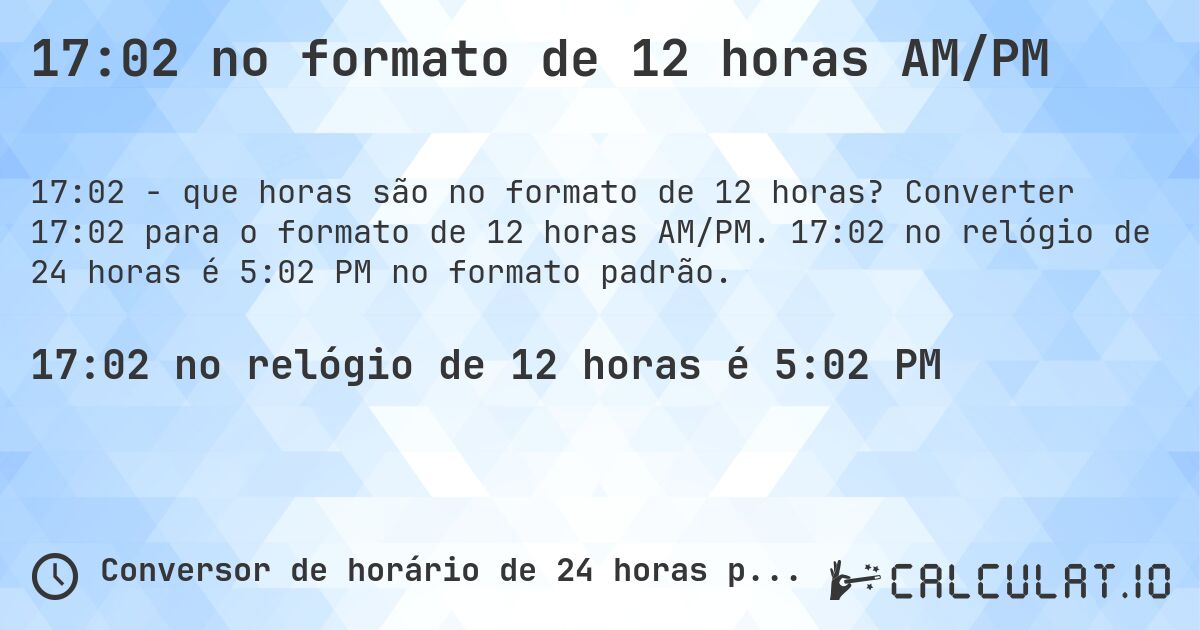 17:02 no formato de 12 horas AM/PM

17:02 - que horas são no formato de 12 horas? Converter 17:02 para o formato de 12 horas AM/PM. 17:02 no relógio de 24 horas é 5:02 PM no formato padrão.

17:02 no relógio de 12 horas é 5:02 PM

Conversor de horário de 24 horas p...

CALCULAT.IO